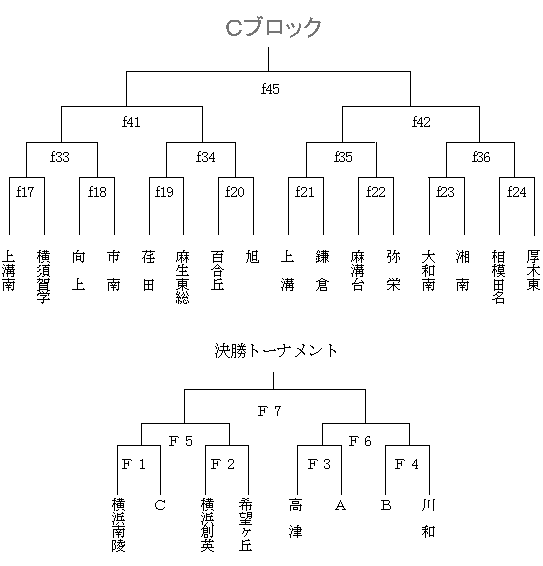 Cブロック

f45

f41

f42

f33

f34

f35

f36

f17

f18

f19

f20

f21

f22

f23

f24

上溝南 横須賀学 向上 市南 荏田 麻生東総 百合丘 旭 上溝 鎌倉 麻溝台 弥栄 大和南 湘南 相模田名 厚木東

決勝トーナメント

F 7

F 5

F 6

F 1

F 2

F 3

F 4

横浜南陵 C 横浜創英 希望ヶ丘 高津 A B 川和